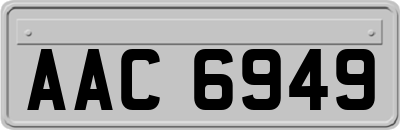 AAC 6949